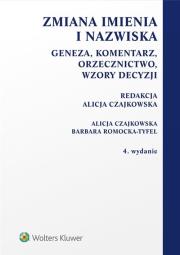 ZMIANA IMIENIA
I NAZWISKA

GENEZA, KOMENTARZ,
ORZECZNICTWO,
WZORY DECYZJI

REDAKCJA
ALICJA CZAJKOWSKA

ALICJA CZAJKOWSKA
BARBARA ROMOCKA-TYFEL

4. wydanie

Wolters Kluwer